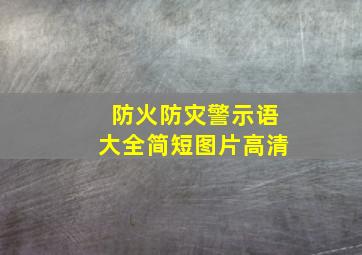 防火防灾警示语
大全简短图片高清